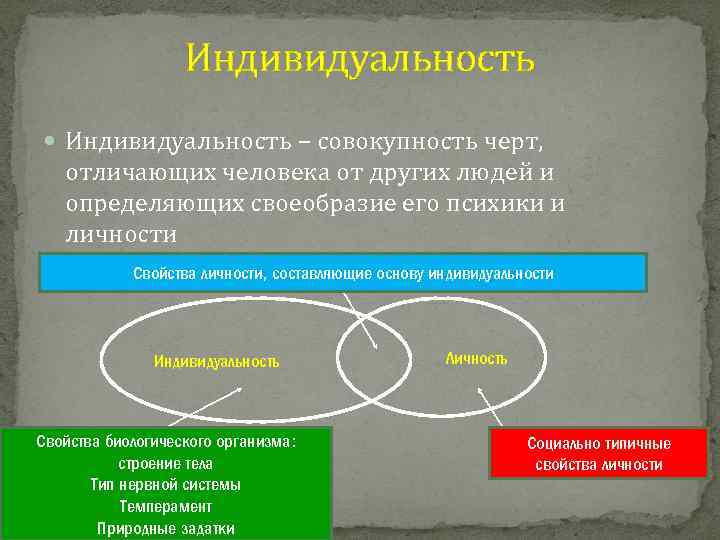 Индивидуальность

Индивидуальность – совокупность черт, отличающих человека от других людей и определяющих своеобразие его психики и личности

Свойства личности, составляющие основу индивидуальности

Индивидуальность

Личность

Свойства биологического организма:
строение тела
Тип нервной системы
Темперамент
Природные задатки

Социально типичные свойства личности